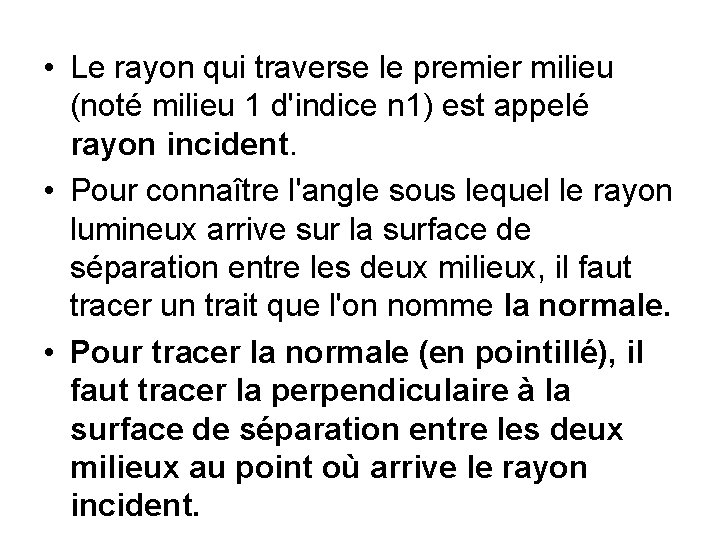 • Le rayon qui traverse le premier milieu (noté milieu 1 d'indice n1) est appelé rayon incident.

• Pour connaître l'angle sous lequel le rayon lumineux arrive sur la surface de séparation entre les deux milieux, il faut tracer un trait que l'on nomme la normale.

• Pour tracer la normale (en pointillé), il faut tracer la perpendiculaire à la surface de séparation entre les deux milieux au point où arrive le rayon incident.